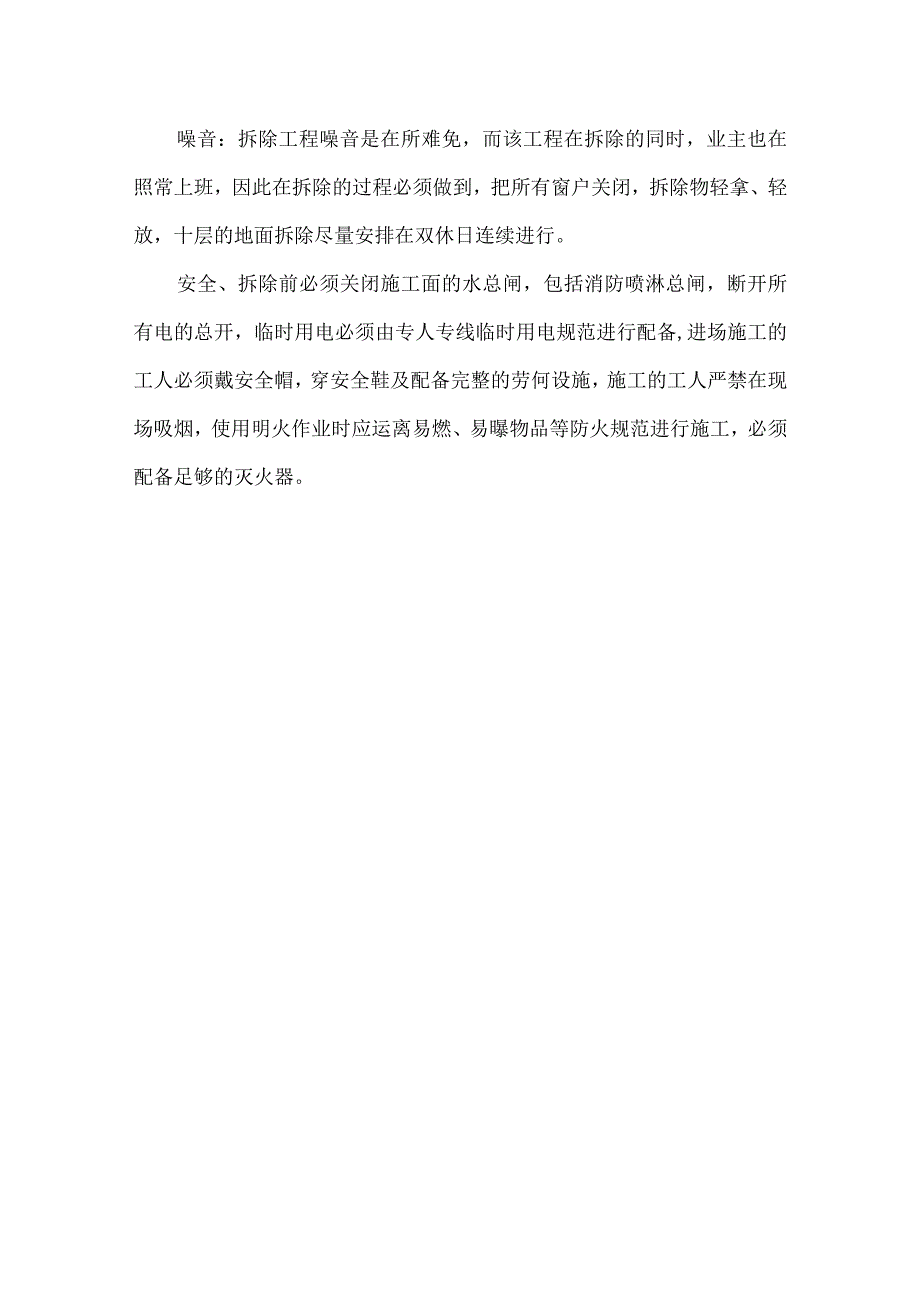 噪音：拆除工程噪音是在所难免，而该工程在拆除的同时，业主也在照常上班，因此在拆除的过程必须做到，把所有窗户关闭，拆除物轻拿、轻放，十层的地面拆除尽量安排在双休日连续进行。

安全、拆除前必须关闭施工面的水总闸，包括消防喷淋总闸，断开所有电的总开，临时用电必须由专人专线临时用电规范进行配备,进场施工的工人必须戴安全帽，穿安全鞋及配备完整的劳何设施，施工的工人严禁在现场吸烟，使用明火作业时应运离易燃、易曝物品等防火规范进行施工，必须配备足够的灭火器。